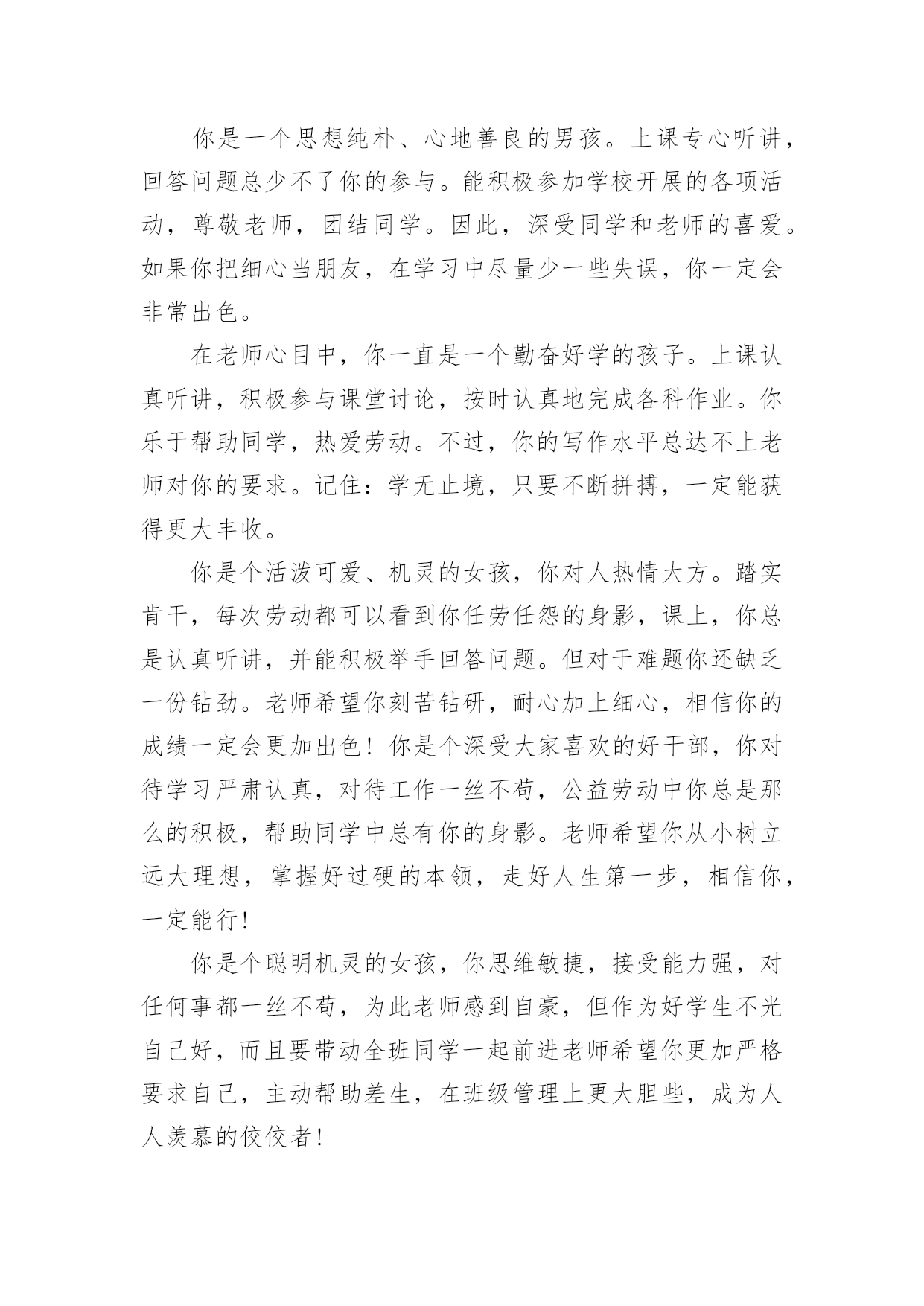 你是一个思想纯朴、心地善良的男孩。上课专心听讲，回答问题总少不了你的参与。能积极参加学校开展的各项活动，尊敬老师，团结同学。因此，深受同学和老师的喜爱。如果你把细心当朋友，在学习中尽量少一些失误，你一定会非常出色。

在老师心目中，你一直是一个勤奋好学的孩子。上课认真听讲，积极参与课堂讨论，按时认真地完成各科作业。你乐于帮助同学，热爱劳动。不过，你的写作水平总达不上老师对你的要求。记住：学无止境，只要不断拼搏，一定能获得更大丰收。

你是个活泼可爱、机灵的女孩，你对人热情大方。踏实肯干，每次劳动都可以看到你任劳任怨的身影，课上，你总是认真听讲，并能积极举手回答问题。但对于难题你还缺乏一份钻劲。老师希望你刻苦钻研，耐心加上细心，相信你的成绩一定会更加出色！你是个深受大家喜欢的好干部，你对待学习严肃认真，对待工作一丝不苟，公益劳动中你总是那么的积极，帮助同学中总有你的身影。老师希望你从小树立远大理想，掌握好过硬的本领，走好人生第一步，相信你，一定能行！

你是个聪明机灵的女孩，你思维敏捷，接受能力强，对任何事都一丝不苟，为此老师感到自豪，但作为好学生不光自己好，而且要带动全班同学一起前进老师希望你更加严格要求自己，主动帮助差生，在班级管理上更大胆些，成为人人羡慕的佼佼者！